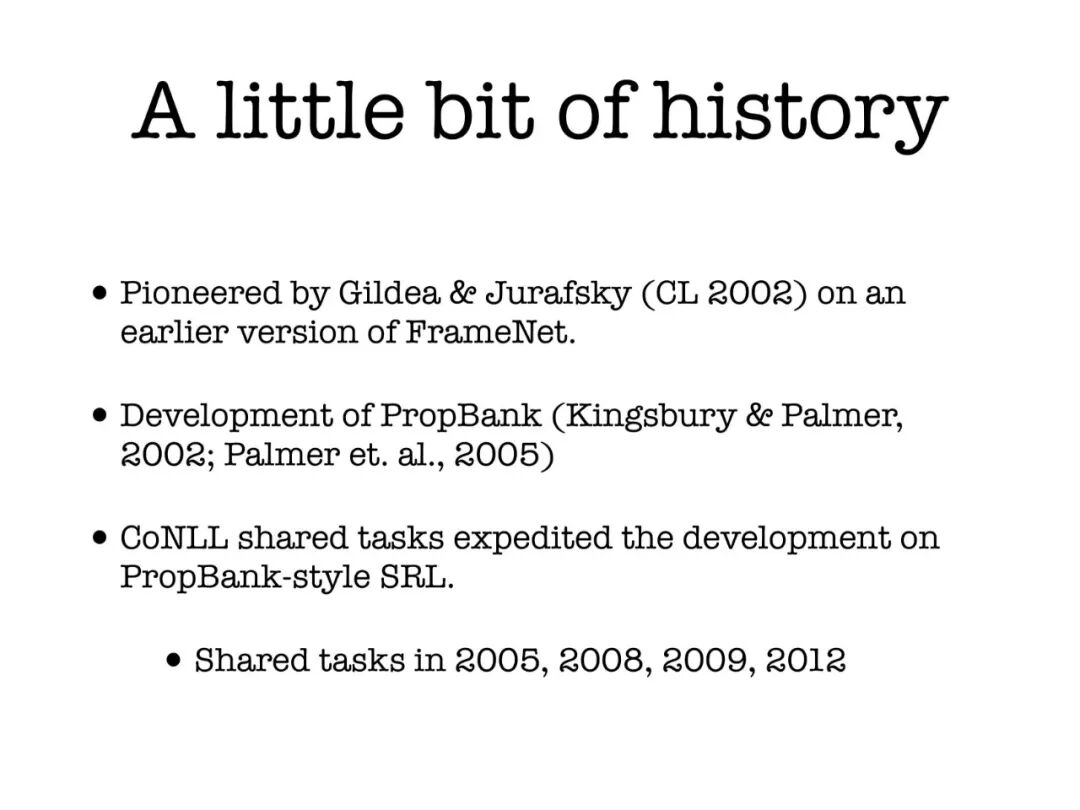 A little bit of history

• Pioneered by Gildea & Jurafsky (CL 2002) on an earlier version of FrameNet.

• Development of PropBank (Kingsbury & Palmer, 2002; Palmer et. al., 2005)

• CoNLL shared tasks expedited the development on PropBank-style SRL.

• Shared tasks in 2005, 2008, 2009, 2012